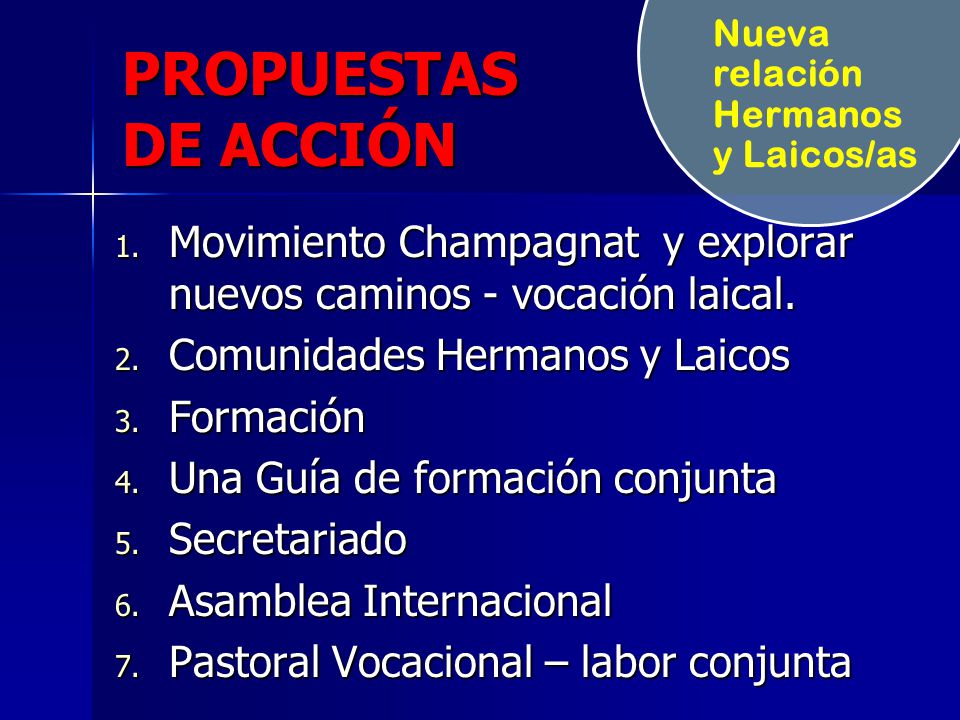 PROPUESTAS DE ACCIÓN

Nueva relación Hermanos y Laicos/as

1. Movimiento Champagnat y explorar nuevos caminos - vocación laical.
2. Comunidades Hermanos y Laicos
3. Formación
4. Una Guía de formación conjunta
5. Secretariado
6. Asamblea Internacional
7. Pastoral Vocacional – labor conjunta